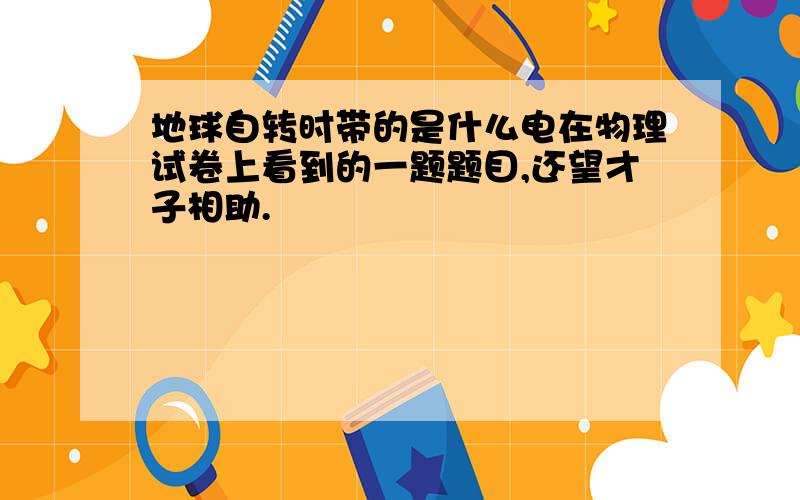 地球自转时带的是什么电在物理试卷上看到的一题题目,还望才子相助.